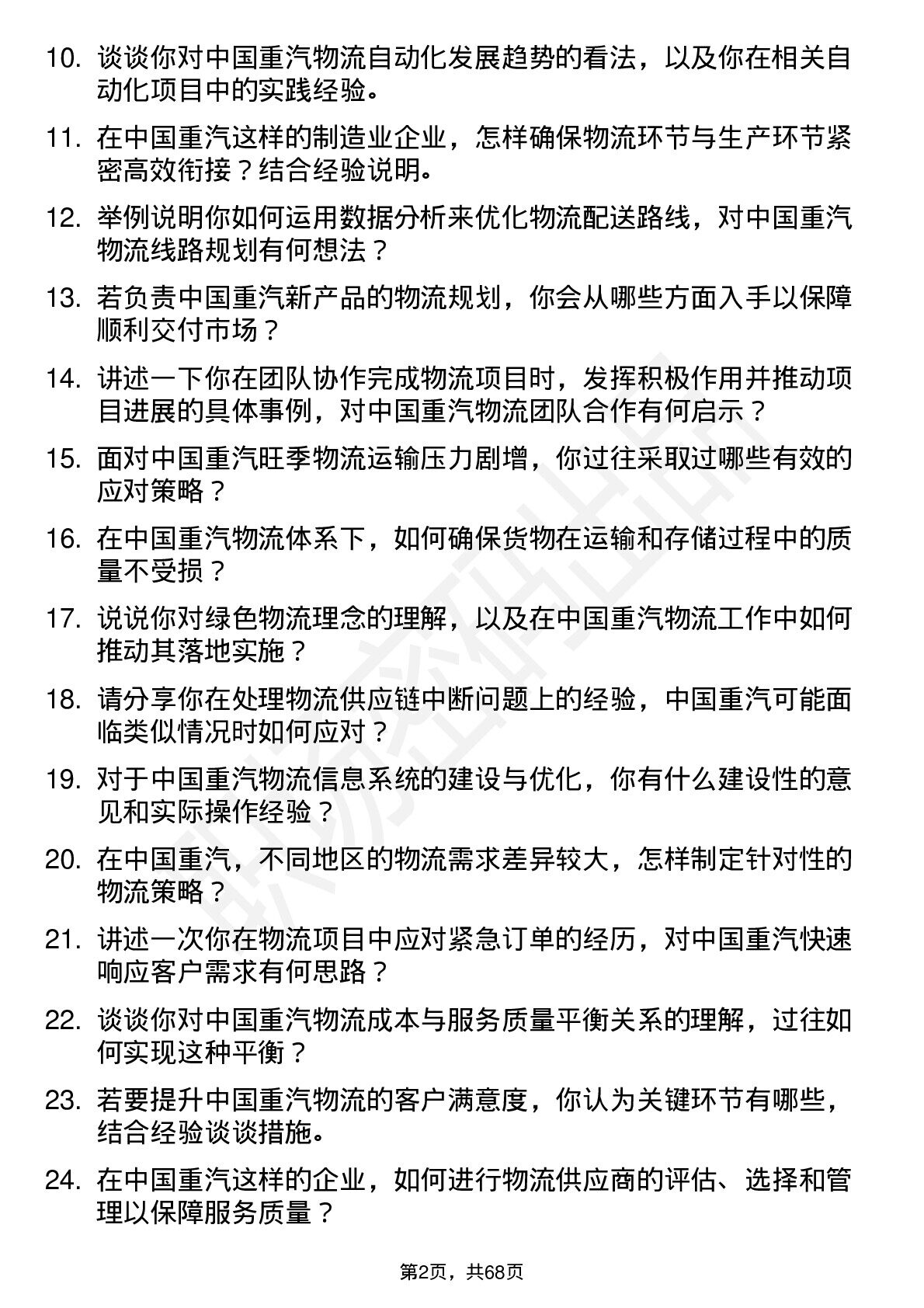 10. 谈谈你对中国重汽物流自动化发展趋势的看法，以及你在相关自动化项目中的实践经验。

11. 在中国重汽这样的制造业企业，怎样确保物流环节与生产环节紧密高效衔接？结合经验说明。

12. 举例说明你如何运用数据分析来优化物流配送路线，对中国重汽物流线路规划有何想法？

13. 若负责中国重汽新产品的物流规划，你会从哪些方面入手以保障顺利交付市场？

14. 讲述一下你在团队协作完成物流项目时，发挥积极作用并推动项目进展的具体事例，对中国重汽物流团队合作有何启示？

15. 面对中国重汽旺季物流运输压力剧增，你过往采取过哪些有效的应对策略？

16. 在中国重汽物流体系下，如何确保货物在运输和存储过程中的质量不受损？

17. 说说你对绿色物流理念的理解，以及在中国重汽物流工作中如何推动其落地实施？

18. 请分享你在处理物流供应链中断问题上的经验，中国重汽可能面临类似情况时如何应对？

19. 对于中国重汽物流信息系统的建设与优化，你有什么建设性的意见和实际操作经验？

20. 在中国重汽，不同地区的物流需求差异较大，怎样制定针对性的物流策略？

21. 讲述一次你在物流项目中应对紧急订单的经历，对中国重汽快速响应客户需求有何思路？

22. 谈谈你对中国重汽物流成本与服务质量平衡关系的理解，过往如何实现这种平衡？

23. 若要提升中国重汽物流的客户满意度，你认为关键环节有哪些，结合经验谈谈措施。

24. 在中国重汽这样的企业，如何进行物流供应商的评估、选择和管理以保障服务质量？

第2页，共68页